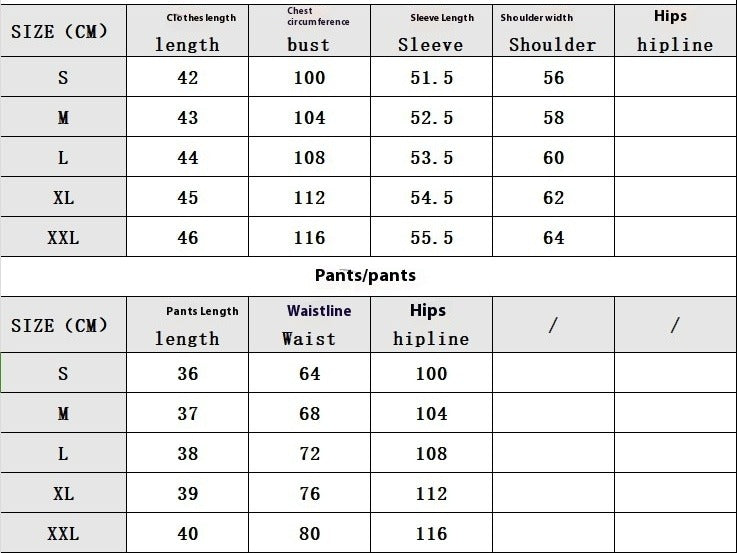 | SIZE (CM) | Clothes length length | Chest circumference bust | Sleeve Length Sleeve | Shoulder width Shoulder | Hips hipline |
|---|---|---|---|---|---|
| S | 42 | 100 | 51.5 | 56 | |
| M | 43 | 104 | 52.5 | 58 | |
| L | 44 | 108 | 53.5 | 60 | |
| XL | 45 | 112 | 54.5 | 62 | |
| XXL | 46 | 116 | 55.5 | 64 | |

Pants/pants

| SIZE (CM) | Pants Length length | Waistline Waist | Hips hipline | / | / |
|---|---|---|---|---|---|
| S | 36 | 64 | 100 | | |
| M | 37 | 68 | 104 | | |
| L | 38 | 72 | 108 | | |
| XL | 39 | 76 | 112 | | |
| XXL | 40 | 80 | 116 | | |